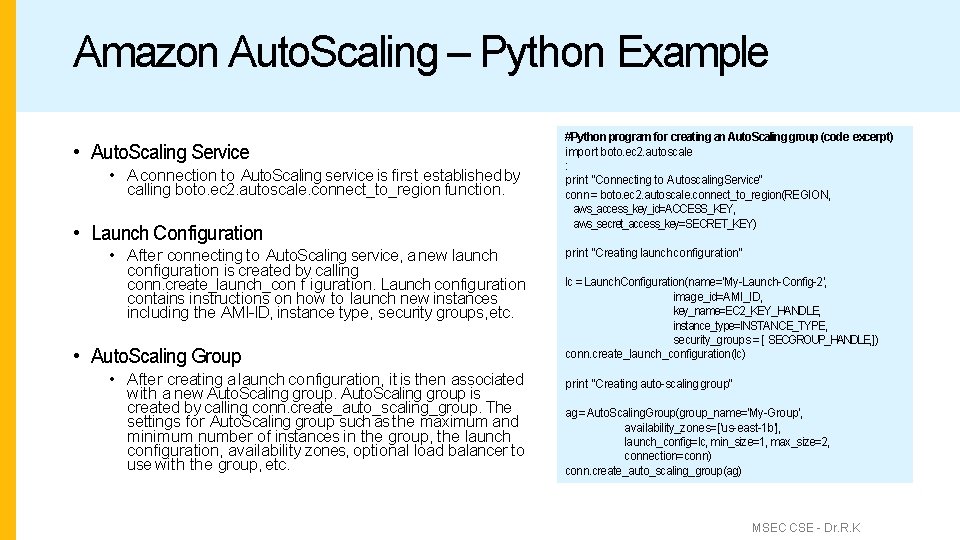 Amazon AutoScaling – Python Example

• AutoScaling Service
  • A connection to AutoScaling service is first established by calling boto.ec2.autoscale.connect_to_region function.

• Launch Configuration
  • After connecting to AutoScaling service, a new launch configuration is created by calling conn.create_launch_con f iguration. Launch configuration contains instructions on how to launch new instances including the AMI-ID, instance type, security groups, etc.

• AutoScaling Group
  • After creating a launch configuration, it is then associated with a new AutoScaling group. AutoScaling group is created by calling conn.create_auto_scaling_group. The settings for AutoScaling group such as the maximum and minimum number of instances in the group, the launch configuration, availability zones, optional load balancer to use with the group, etc.

#Python program for creating an AutoScaling group (code excerpt)
import boto.ec2.autoscale
:
print "Connecting to Autoscaling Service"
conn = boto.ec2.autoscale.connect_to_region(REGION,
aws_access_key_id=ACCESS_KEY,
aws_secret_access_key=SECRET_KEY)

print "Creating launch configuration"

lc = LaunchConfiguration(name='My-Launch-Config-2',
image_id=AMI_ID,
key_name=EC2_KEY_HANDLE,
instance_type=INSTANCE_TYPE,
security_groups = [ SECGROUP_HANDLE,])
conn.create_launch_configuration(lc)

print "Creating auto-scaling group"

ag = AutoScalingGroup(group_name='My-Group',
availability_zones=['us-east-1b'],
launch_config=lc, min_size=1, max_size=2,
connection=conn)
conn.create_auto_scaling_group(ag)

MSEC CSE - Dr.R.K